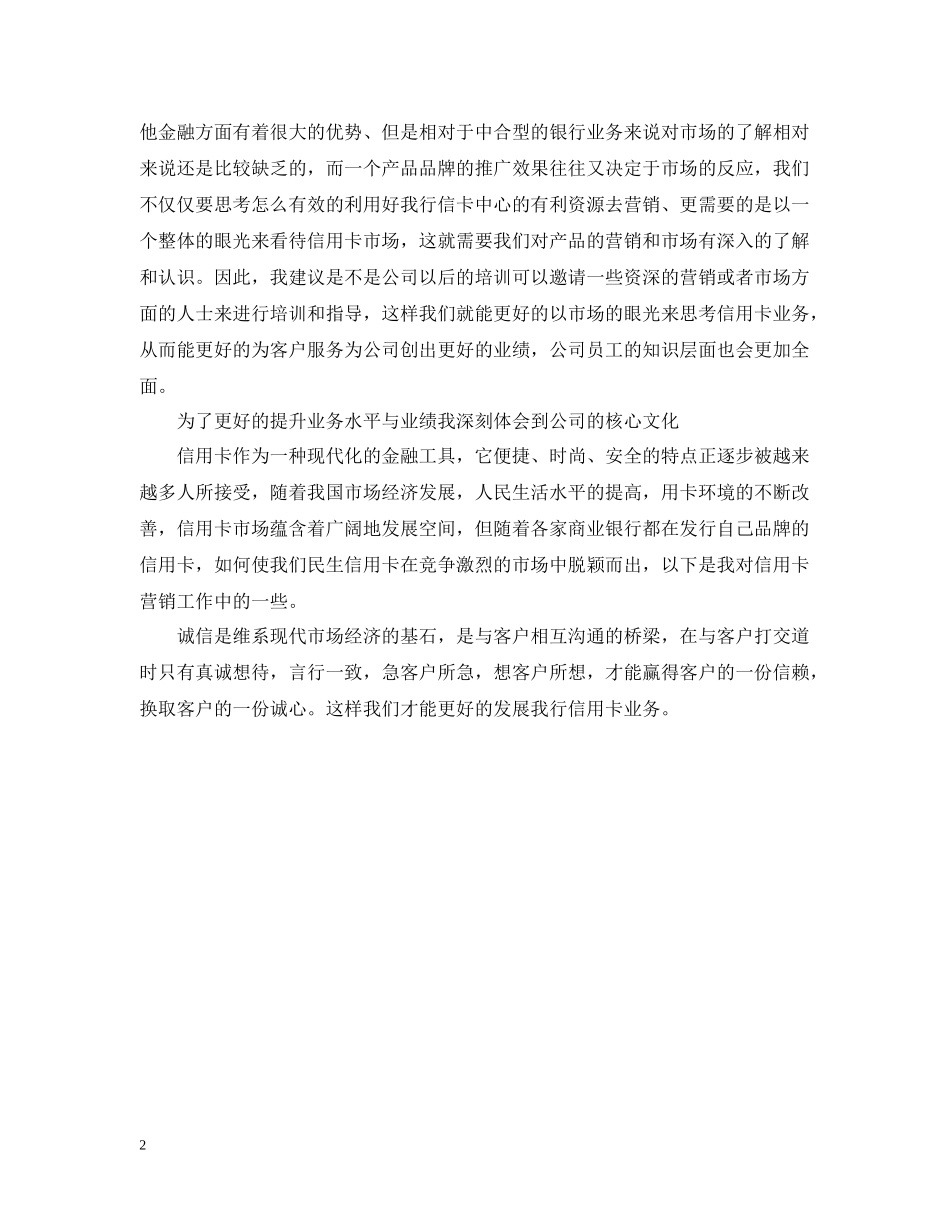 他金融方面有着很大的优势、但是相对于中合型的银行业务来说对市场的了解相对来说还是比较缺乏的，而一个产品品牌的推广效果往往又决定于市场的反应，我们不仅仅要思考怎么有效的利用好我行信卡中心的有利资源去营销、更需要的是以一个整体的眼光来看待信用卡市场，这就需要我们对产品的营销和市场有深入的了解和认识。因此，我建议是不是公司以后的培训可以邀请一些资深的营销或者市场方面的人士来进行培训和指导，这样我们就能更好的以市场的眼光来思考信用卡业务，从而能更好的为客户服务为公司创出更好的业绩，公司员工的知识层面也会更加全面。

为了更好的提升业务水平与业绩我深刻体会到公司的核心文化

信用卡作为一种现代化的金融工具，它便捷、时尚、安全的特点正逐步被越来越多人所接受，随着我国市场经济发展，人民生活水平的提高，用卡环境的不断改善，信用卡市场蕴含着广阔地发展空间，但随着各家商业银行都在发行自己品牌的信用卡，如何使我们民生信用卡在竞争激烈的市场中脱颖而出，以下是我对信用卡营销工作中的一些。

诚信是维系现代市场经济的基石，是与客户相互沟通的桥梁，在与客户打交道时只有真诚想待，言行一致，急客户所急，想客户所想，才能赢得客户的一份信赖，换取客户的一份诚心。这样我们才能更好的发展我行信用卡业务。

2